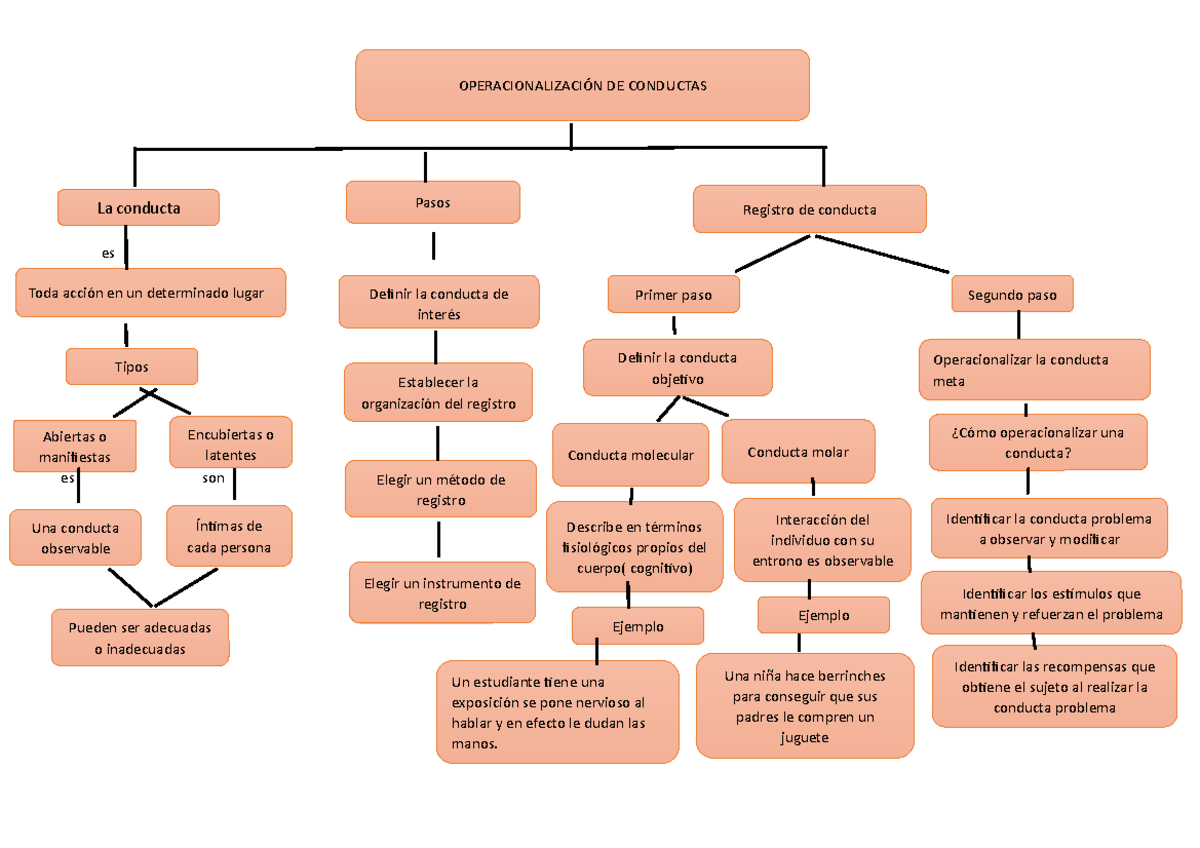 OPERACIONALIZACIÓN DE CONDUCTAS

La conducta

es

Toda acción en un determinado lugar

Tipos

Abiertas o manifiestas

es

Una conducta observable

Encubiertas o latentes

son

Íntimas de cada persona

Pueden ser adecuadas o inadecuadas

Pasos

Definir la conducta de interés

Establecer la organización del registro

Elegir un método de registro

Elegir un instrumento de registro

Registro de conducta

Primer paso

Definir la conducta objetivo

Conducta molecular

Describe en términos fisiológicos propios del cuerpo( cognitivo)

Ejemplo

Un estudiante tiene una exposición se pone nervioso al hablar y en efecto le dudan las manos.

Conducta molar

Interacción del individuo con su entrono es observable

Ejemplo

Una niña hace berrinches para conseguir que sus padres le compren un juguete

Segundo paso

Operacionalizar la conducta meta

¿Cómo operacionalizar una conducta?

Identificar la conducta problema a observar y modificar

Identificar los estímulos que mantienen y refuerzan el problema

Identificar las recompensas que obtiene el sujeto al realizar la conducta problema